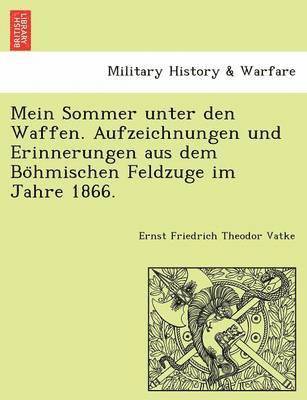 BRITISH LIBRARY

Military History & Warfare

Mein Sommer unter den Waffen. Aufzeichnungen und Erinnerungen aus dem Böhmischen Feldzuge im Jahre 1866.

Ernst Friedrich Theodor Vatke